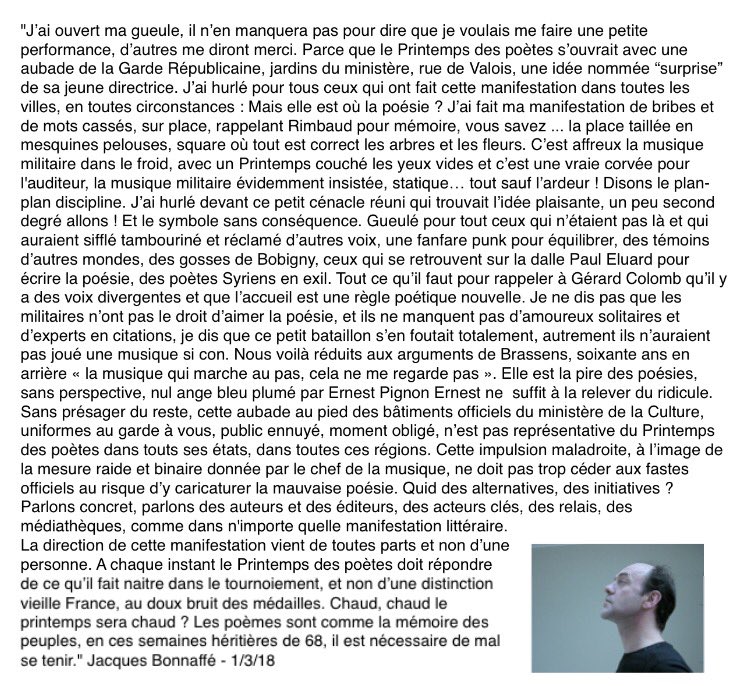 "J'ai ouvert ma gueule, il n'en manquera pas pour dire que je voulais me faire une petite performance, d'autres me diront merci. Parce que le Printemps des poètes s'ouvrait avec une aubade de la Garde Républicaine, jardins du ministère, rue de Valois, une idée nommée "surprise" de sa jeune directrice. J'ai hurlé pour tous ceux qui ont fait cette manifestation dans toutes les villes, en toutes circonstances : Mais elle est où la poésie ? J'ai fait ma manifestation de bribes et de mots cassés, sur place, rappelant Rimbaud pour mémoire, vous savez ... la place taillée en mesquines pelouses, square où tout est correct les arbres et les fleurs. C'est affreux la musique militaire dans le froid, avec un Printemps couché les yeux vides et c'est une vraie corvée pour l'auditeur, la musique militaire évidemment insistée, statique… tout sauf l'ardeur ! Disons le plan-plan discipline. J'ai hurlé devant ce petit cénacle réuni qui trouvait l'idée plaisante, un peu second degré allons ! Et le symbole sans conséquence. Gueulé pour tout ceux qui n'étaient pas là et qui auraient sifflé tambouriné et réclamé d'autres voix, une fanfare punk pour équilibrer, des témoins d'autres mondes, des gosses de Bobigny, ceux qui se retrouvent sur la dalle Paul Eluard pour écrire la poésie, des poètes Syriens en exil. Tout ce qu'il faut pour rappeler à Gérard Colomb qu'il y a des voix divergentes et que l'accueil est une règle poétique nouvelle. Je ne dis pas que les militaires n'ont pas le droit d'aimer la poésie, et ils ne manquent pas d'amoureux solitaires et d'experts en citations, je dis que ce petit bataillon s'en foutait totalement, autrement ils n'auraient pas joué une musique si con. Nous voilà réduits aux arguments de Brassens, soixante ans en arrière « la musique qui marche au pas, cela ne me regarde pas ». Elle est la pire des poésies, sans perspective, nul ange bleu plumé par Ernest Pignon Ernest ne suffit à la relever du ridicule. Sans présager du reste, cette aubade au pied des bâtiments officiels du ministère de la Culture, uniformes au garde à vous, public ennuyé, moment obligé, n'est pas représentative du Printemps des poètes dans touts ses états, dans toutes ces régions. Cette impulsion maladroite, à l'image de la mesure raide et binaire donnée par le chef de la musique, ne doit pas trop céder aux fastes officiels au risque d'y caricaturer la mauvaise poésie. Quid des alternatives, des initiatives ? Parlons concret, parlons des auteurs et des éditeurs, des acteurs clés, des relais, des médiathèques, comme dans n'importe quelle manifestation littéraire.
La direction de cette manifestation vient de toutes parts et non d'une personne. A chaque instant le Printemps des poètes doit répondre de ce qu'il fait naitre dans le tournoiement, et non d'une distinction vieille France, au doux bruit des médailles. Chaud, chaud le printemps sera chaud ? Les poèmes sont comme la mémoire des peuples, en ces semaines héritières de 68, il est nécessaire de mal se tenir." Jacques Bonnaffé - 1/3/18